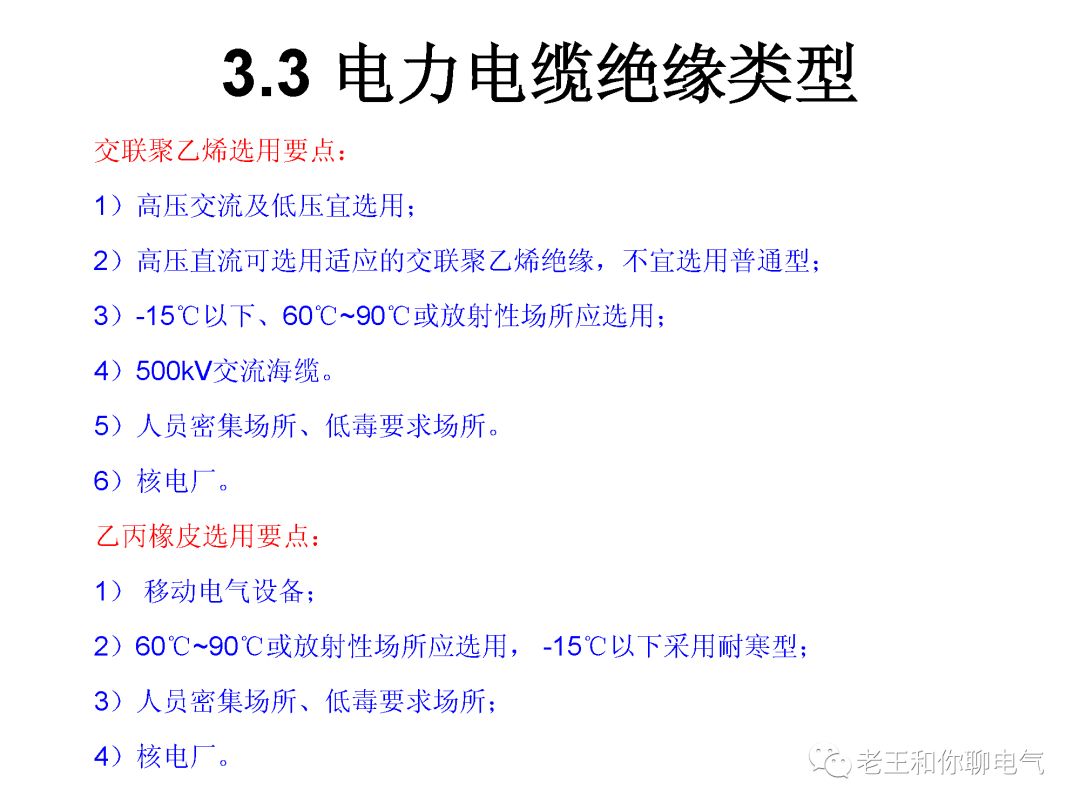 3.3 电力电缆绝缘类型

交联聚乙烯选用要点：

1）高压交流及低压宜选用；

2）高压直流可选用适应的交联聚乙烯绝缘，不宜选用普通型；

3）-15℃以下、60℃~90℃或放射性场所应选用；

4）500kV交流海缆。

5）人员密集场所、低毒要求场所。

6）核电厂。

乙丙橡皮选用要点：

1）移动电气设备；

2）60℃~90℃或放射性场所应选用，-15℃以下采用耐寒型；

3）人员密集场所、低毒要求场所；

4）核电厂。

老王和你聊电气